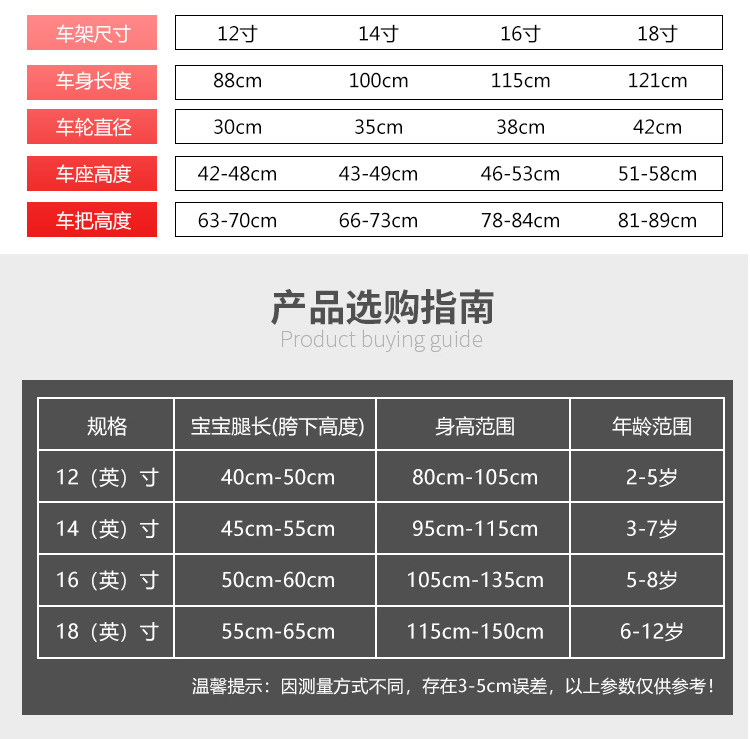 | 车架尺寸 | 12寸 | 14寸 | 16寸 | 18寸 |
|---|---|---|---|---|
| 车身长度 | 88cm | 100cm | 115cm | 121cm |
| 车轮直径 | 30cm | 35cm | 38cm | 42cm |
| 车座高度 | 42-48cm | 43-49cm | 46-53cm | 51-58cm |
| 车把高度 | 63-70cm | 66-73cm | 78-84cm | 81-89cm |

产品选购指南
Product buying guide

| 规格 | 宝宝腿长(胯下高度) | 身高范围 | 年龄范围 |
|---|---|---|---|
| 12（英）寸 | 40cm-50cm | 80cm-105cm | 2-5岁 |
| 14（英）寸 | 45cm-55cm | 95cm-115cm | 3-7岁 |
| 16（英）寸 | 50cm-60cm | 105cm-135cm | 5-8岁 |
| 18（英）寸 | 55cm-65cm | 115cm-150cm | 6-12岁 |

温馨提示：因测量方式不同，存在3-5cm误差，以上参数仅供参考！